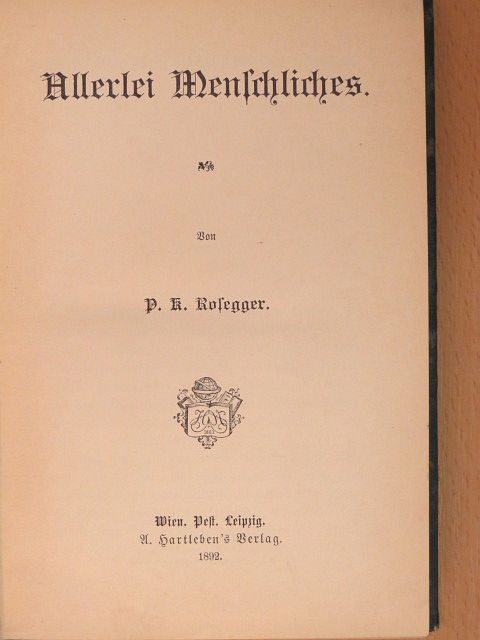 Allerlei Menschliches.

Von

P. K. Rosegger.

Wien. Pest. Leipzig.
A. Hartleben's Verlag.
1892.